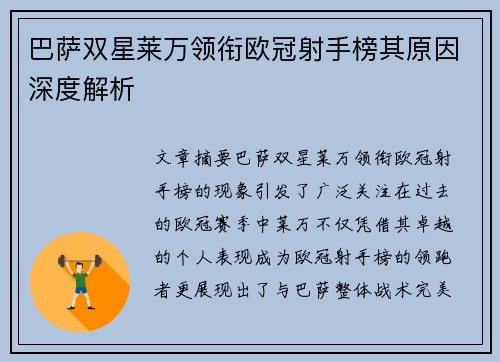 巴萨双星莱万领衔欧冠射手榜其原因深度解析

文章摘要巴萨双星莱万领衔欧冠射手榜的现象引发了广泛关注在过去的欧冠赛季中莱万不仅凭借其卓越的个人表现成为欧冠射手榜的领跑者更展现出了与巴萨整体战术完美